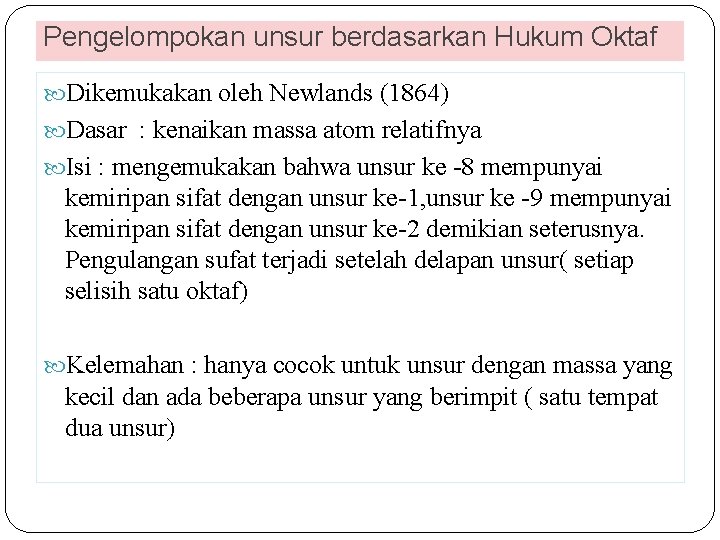 Pengelompokan unsur berdasarkan Hukum Oktaf

Dikemukakan oleh Newlands (1864)

Dasar : kenaikan massa atom relatifnya

Isi : mengemukakan bahwa unsur ke -8 mempunyai kemiripan sifat dengan unsur ke-1,unsur ke -9 mempunyai kemiripan sifat dengan unsur ke-2 demikian seterusnya. Pengulangan sufat terjadi setelah delapan unsur( setiap selisih satu oktaf)

Kelemahan : hanya cocok untuk unsur dengan massa yang kecil dan ada beberapa unsur yang berimpit ( satu tempat dua unsur)